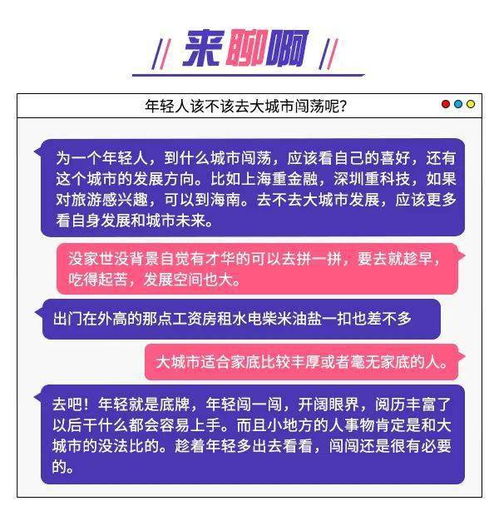 来聊啊

年轻人该不该去大城市闯荡呢？

为一个年轻人，到什么城市闯荡，应该看自己的喜好，还有这个城市的发展方向。比如上海重金融，深圳重科技，如果对旅游感兴趣，可以到海南。去不去大城市发展，应该更多看自身发展和城市未来。

没家世没背景自觉有才华的可以去拼一拼，要去就趁早，吃得起苦，发展空间也大。

出门在外高的那点工资房租水电柴米油盐一扣也差不多

大城市适合家底比较丰厚或者毫无家底的人。

去吧！年轻就是底牌，年轻闯一闯，开阔眼界，阅历丰富了以后干什么都会容易上手。而且小地方的人事物肯定是和大城市的没法比的。趁着年轻多出去看看，闯闯还是很有必要的。